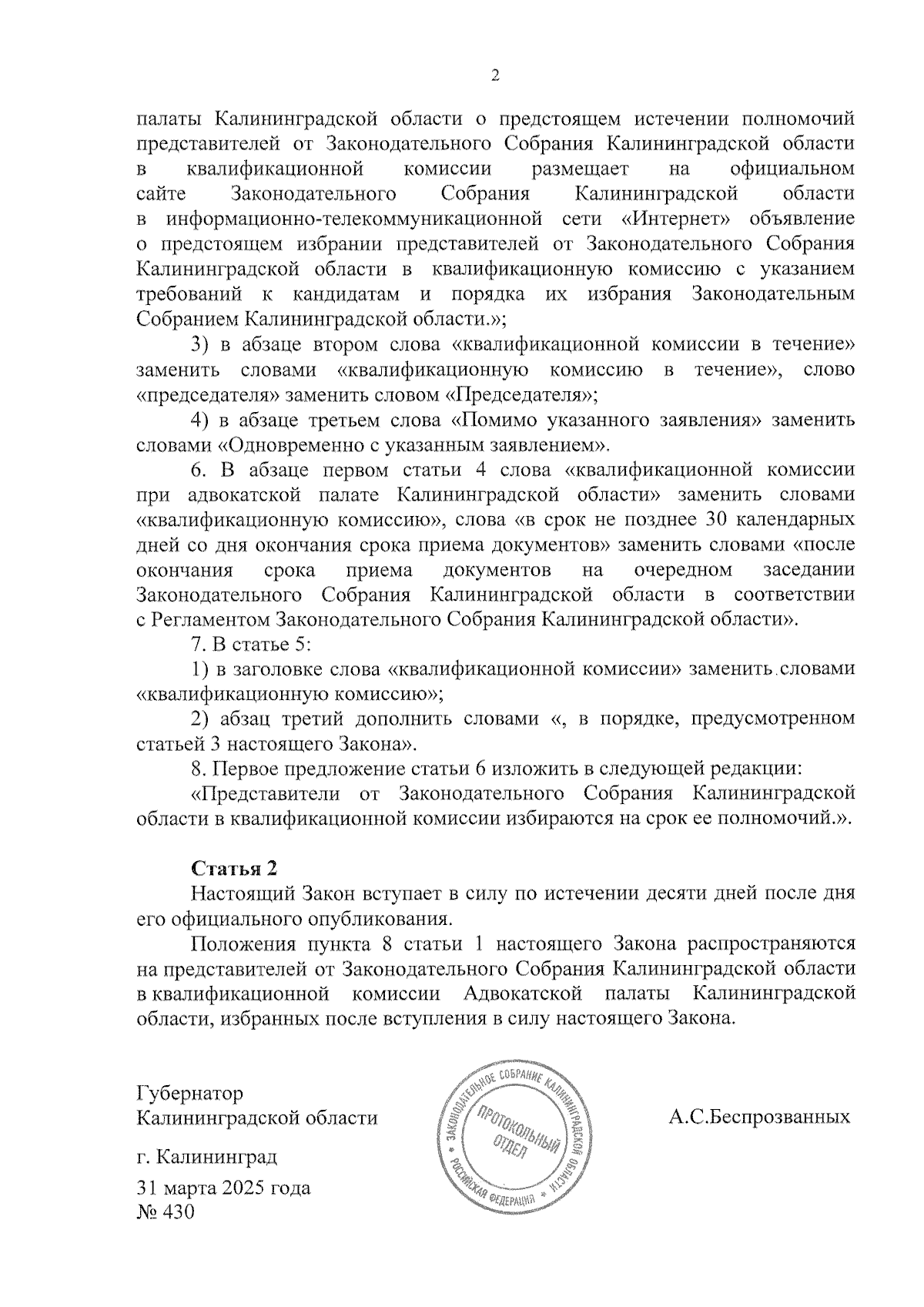 2

палаты Калининградской области о предстоящем истечении полномочий представителей от Законодательного Собрания Калининградской области в квалификационной комиссии размещает на официальном сайте Законодательного Собрания Калининградской области в информационно-телекоммуникационной сети «Интернет» объявление о предстоящем избрании представителей от Законодательного Собрания Калининградской области в квалификационную комиссию с указанием требований к кандидатам и порядка их избрания Законодательным Собранием Калининградской области.»;

3) в абзаце втором слова «квалификационной комиссии в течение» заменить словами «квалификационную комиссию в течение», слово «председателя» заменить словом «Председателя»;

4) в абзаце третьем слова «Помимо указанного заявления» заменить словами «Одновременно с указанным заявлением».

6. В абзаце первом статьи 4 слова «квалификационной комиссии при адвокатской палате Калининградской области» заменить словами «квалификационную комиссию», слова «в срок не позднее 30 календарных дней со дня окончания срока приема документов» заменить словами «после окончания срока приема документов на очередном заседании Законодательного Собрания Калининградской области в соответствии с Регламентом Законодательного Собрания Калининградской области».

7. В статье 5:

1) в заголовке слова «квалификационной комиссии» заменить словами «квалификационную комиссию»;

2) абзац третий дополнить словами «, в порядке, предусмотренном статьей 3 настоящего Закона».

8. Первое предложение статьи 6 изложить в следующей редакции:

«Представители от Законодательного Собрания Калининградской области в квалификационной комиссии избираются на срок ее полномочий.».

Статья 2

Настоящий Закон вступает в силу по истечении десяти дней после дня его официального опубликования.

Положения пункта 8 статьи 1 настоящего Закона распространяются на представителей от Законодательного Собрания Калининградской области в квалификационной комиссии Адвокатской палаты Калининградской области, избранных после вступления в силу настоящего Закона.

Губернатор
Калининградской области

ЗАКОНОДАТЕЛЬНОЕ СОБРАНИЕ КАЛИНИНГРАДСКОЙ ОБЛАСТИ * РОССИЙСКАЯ ФЕДЕРАЦИЯ * ПРОТОКОЛЬНЫЙ ОТДЕЛ

А.С.Беспрозванных

г. Калининград

31 марта 2025 года
№ 430